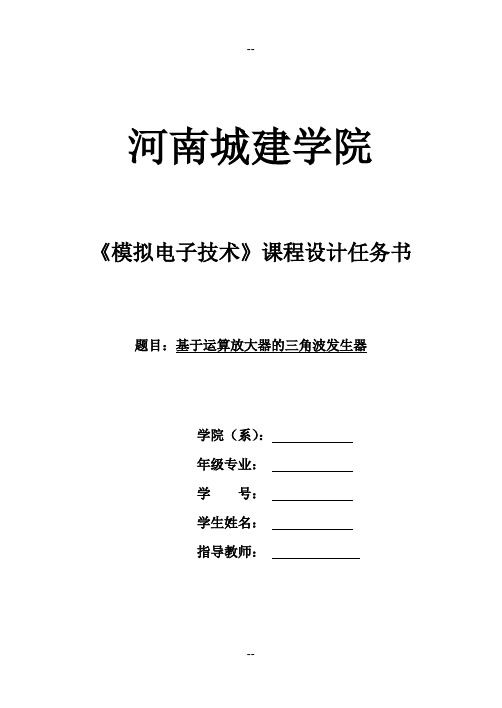 --

河南城建学院

《模拟电子技术》课程设计任务书

题目：基于运算放大器的三角波发生器

学院（系）：

年级专业：

学　　号：

学生姓名：

指导教师：

--